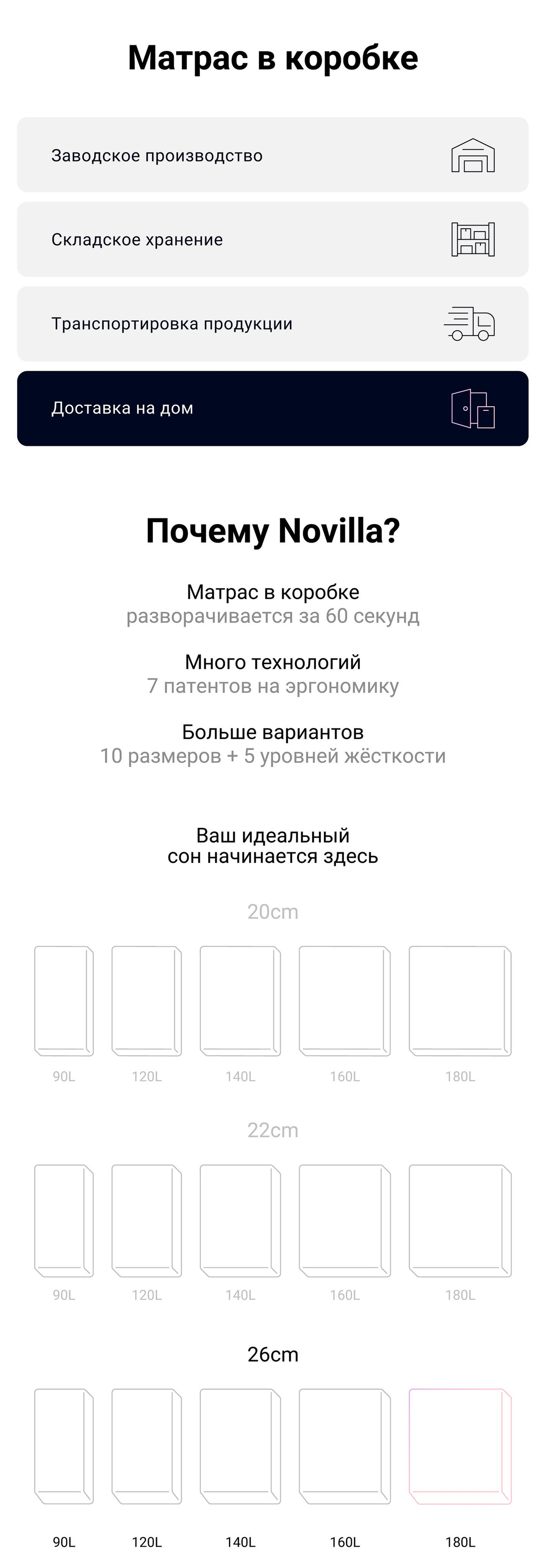 Матрас в коробке

Заводское производство

Складское хранение

Транспортировка продукции

Доставка на дом

Почему Novilla?

Матрас в коробке
разворачивается за 60 секунд

Много технологий
7 патентов на эргономику

Больше вариантов
10 размеров + 5 уровней жёсткости

Ваш идеальный
сон начинается здесь

20cm

90L 120L 140L 160L 180L

22cm

90L 120L 140L 160L 180L

26cm

90L 120L 140L 160L 180L